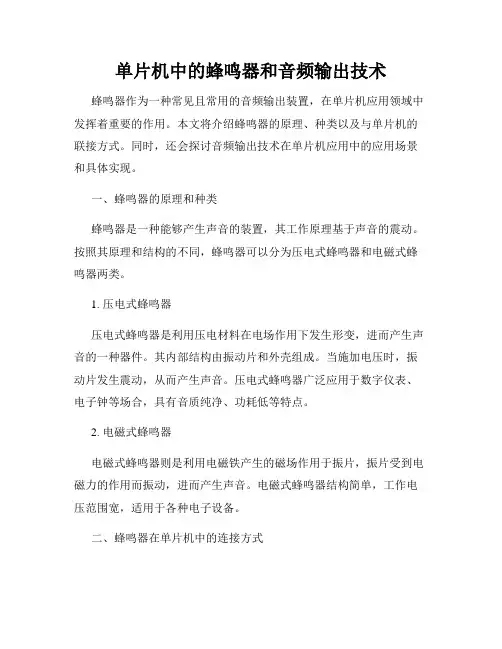 单片机中的蜂鸣器和音频输出技术

蜂鸣器作为一种常见且常用的音频输出装置，在单片机应用领域中发挥着重要的作用。本文将介绍蜂鸣器的原理、种类以及与单片机的联接方式。同时，还会探讨音频输出技术在单片机应用中的应用场景和具体实现。

一、蜂鸣器的原理和种类

蜂鸣器是一种能够产生声音的装置，其工作原理基于声音的震动。按照其原理和结构的不同，蜂鸣器可以分为压电式蜂鸣器和电磁式蜂鸣器两类。

1. 压电式蜂鸣器

压电式蜂鸣器是利用压电材料在电场作用下发生形变，进而产生声音的一种器件。其内部结构由振动片和外壳组成。当施加电压时，振动片发生震动，从而产生声音。压电式蜂鸣器广泛应用于数字仪表、电子钟等场合，具有音质纯净、功耗低等特点。

2. 电磁式蜂鸣器

电磁式蜂鸣器则是利用电磁铁产生的磁场作用于振片，振片受到电磁力的作用而振动，进而产生声音。电磁式蜂鸣器结构简单，工作电压范围宽，适用于各种电子设备。

二、蜂鸣器在单片机中的连接方式